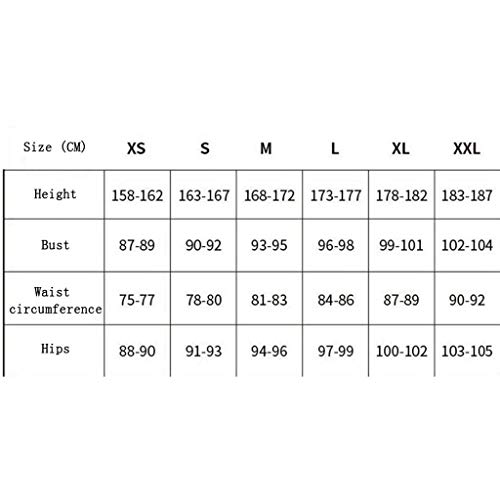 | Size (CM) | XS | S | M | L | XL | XXL |
|---|---|---|---|---|---|---|
| Height | 158-162 | 163-167 | 168-172 | 173-177 | 178-182 | 183-187 |
| Bust | 87-89 | 90-92 | 93-95 | 96-98 | 99-101 | 102-104 |
| Waist circumference | 75-77 | 78-80 | 81-83 | 84-86 | 87-89 | 90-92 |
| Hips | 88-90 | 91-93 | 94-96 | 97-99 | 100-102 | 103-105 |